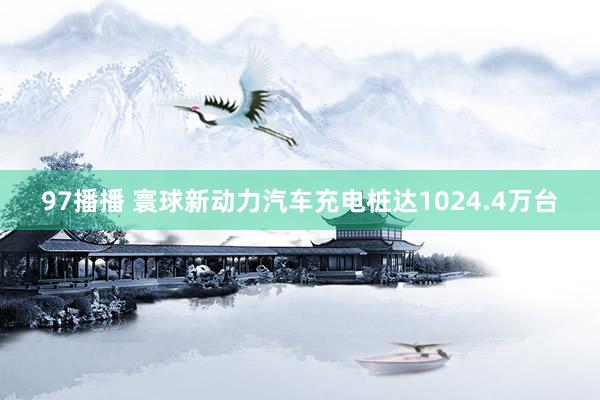 97播播 寰球新动力汽车充电桩达1024.4万台